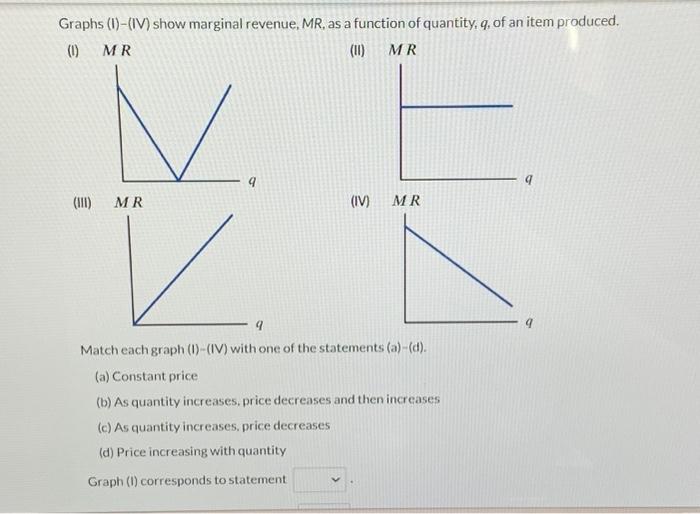 Graphs (I)-(IV) show marginal revenue, $MR$, as a function of quantity, $q$, of an item produced.

(I) $MR$

$q$

(II) $MR$

$q$

(III) $MR$

$q$

(IV) $MR$

$q$

Match each graph (I)-(IV) with one of the statements (a)-(d).

(a) Constant price

(b) As quantity increases, price decreases and then increases

(c) As quantity increases, price decreases

(d) Price increasing with quantity

Graph (I) corresponds to statement .